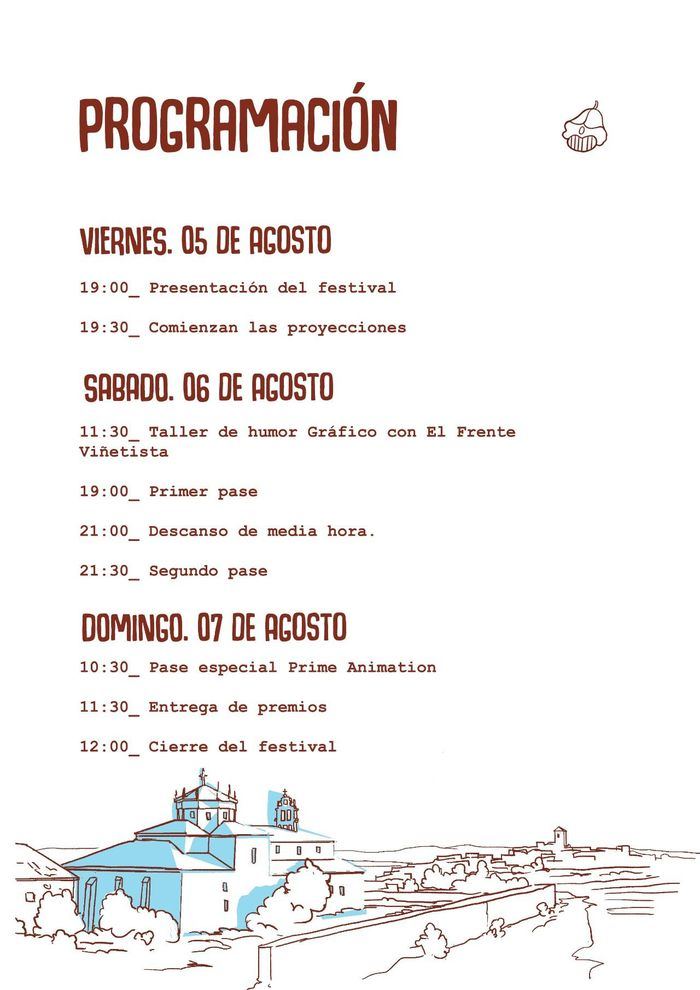 PROGRAMACIÓN

VIERNES. 05 DE AGOSTO

19:00_ Presentación del festival

19:30_ Comienzan las proyecciones

SABADO. 06 DE AGOSTO

11:30_ Taller de humor Gráfico con El Frente Viñetista

19:00_ Primer pase

21:00_ Descanso de media hora.

21:30_ Segundo pase

DOMINGO. 07 DE AGOSTO

10:30_ Pase especial Prime Animation

11:30_ Entrega de premios

12:00_ Cierre del festival